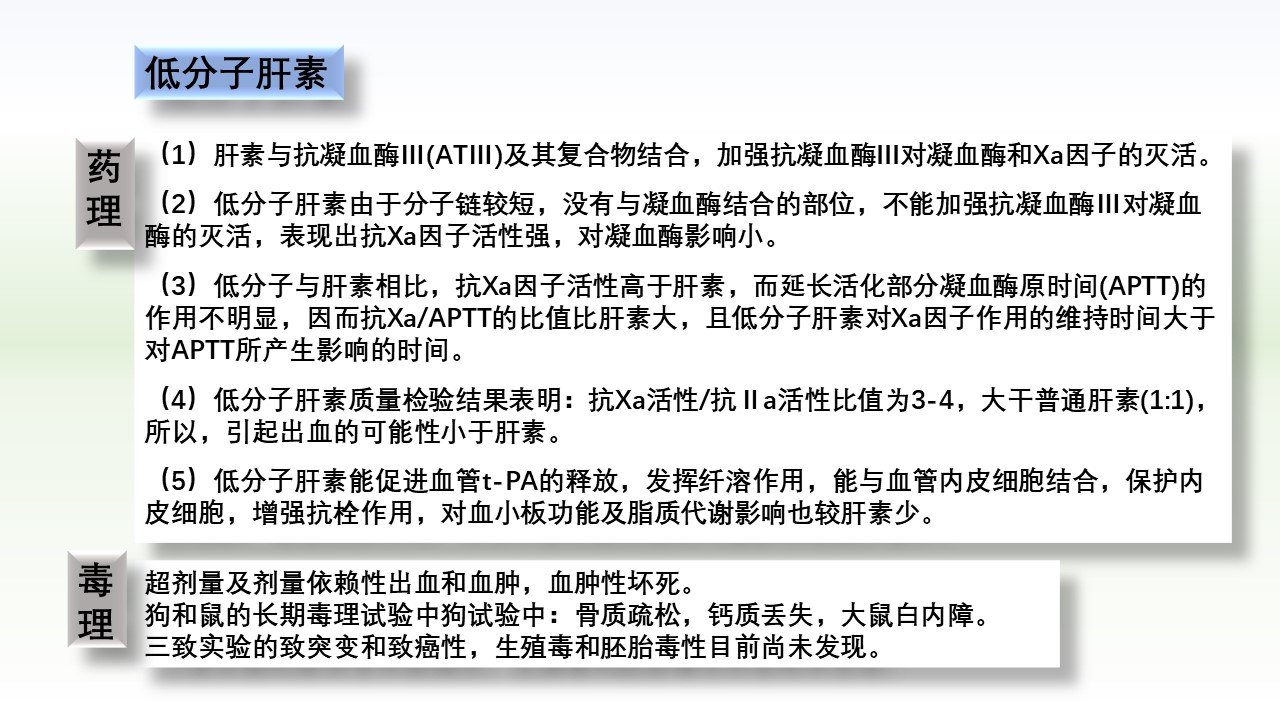 低分子肝素

药理

（1）肝素与抗凝血酶III(ATIII)及其复合物结合，加强抗凝血酶III对凝血酶和Xa因子的灭活。

（2）低分子肝素由于分子链较短，没有与凝血酶结合的部位，不能加强抗凝血酶III对凝血酶的灭活，表现出抗Xa因子活性强，对凝血酶影响小。

（3）低分子与肝素相比，抗Xa因子活性高于肝素，而延长活化部分凝血酶原时间(APTT)的作用不明显，因而抗Xa/APTT的比值比肝素大，且低分子肝素对Xa因子作用的维持时间大于对APTT所产生影响的时间。

（4）低分子肝素质量检验结果表明：抗Xa活性/抗Ⅱa活性比值为3-4，大干普通肝素(1:1)，所以，引起出血的可能性小于肝素。

（5）低分子肝素能促进血管t-PA的释放，发挥纤溶作用，能与血管内皮细胞结合，保护内皮细胞，增强抗栓作用，对血小板功能及脂质代谢影响也较肝素少。

毒理

超剂量及剂量依赖性出血和血肿，血肿性坏死。
狗和鼠的长期毒理试验中狗试验中：骨质疏松，钙质丢失，大鼠白内障。
三致实验的致突变和致癌性，生殖毒和胚胎毒性目前尚未发现。